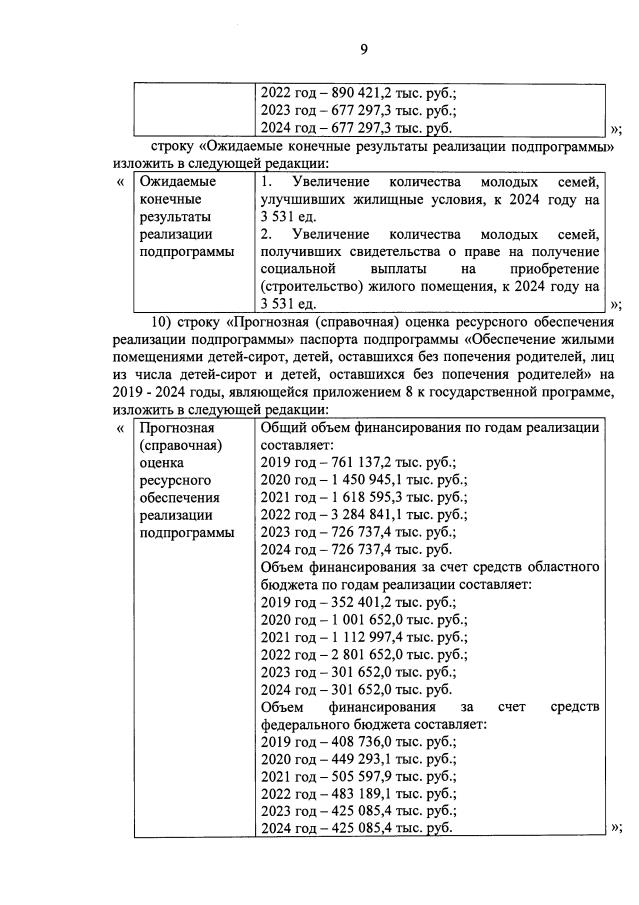 9

|  | 2022 год – 890 421,2 тыс. руб.; 2023 год – 677 297,3 тыс. руб.; 2024 год – 677 297,3 тыс. руб. |
|---|---|

»;

строку «Ожидаемые конечные результаты реализации подпрограммы» изложить в следующей редакции:

«

| Ожидаемые конечные результаты реализации подпрограммы | 1. Увеличение количества молодых семей, улучшивших жилищные условия, к 2024 году на 3 531 ед. 2. Увеличение количества молодых семей, получивших свидетельства о праве на получение социальной выплаты на приобретение (строительство) жилого помещения, к 2024 году на 3 531 ед. |
|---|---|

»;

10) строку «Прогнозная (справочная) оценка ресурсного обеспечения реализации подпрограммы» паспорта подпрограммы «Обеспечение жилыми помещениями детей-сирот, детей, оставшихся без попечения родителей, лиц из числа детей-сирот и детей, оставшихся без попечения родителей» на 2019 - 2024 годы, являющейся приложением 8 к государственной программе, изложить в следующей редакции:

«

| Прогнозная (справочная) оценка ресурсного обеспечения реализации подпрограммы | Общий объем финансирования по годам реализации составляет: 2019 год – 761 137,2 тыс. руб.; 2020 год – 1 450 945,1 тыс. руб.; 2021 год – 1 618 595,3 тыс. руб.; 2022 год – 3 284 841,1 тыс. руб.; 2023 год – 726 737,4 тыс. руб.; 2024 год – 726 737,4 тыс. руб. Объем финансирования за счет средств областного бюджета по годам реализации составляет: 2019 год – 352 401,2 тыс. руб.; 2020 год – 1 001 652,0 тыс. руб.; 2021 год – 1 112 997,4 тыс. руб.; 2022 год – 2 801 652,0 тыс. руб.; 2023 год – 301 652,0 тыс. руб.; 2024 год – 301 652,0 тыс. руб. Объем финансирования за счет средств федерального бюджета составляет: 2019 год – 408 736,0 тыс. руб.; 2020 год – 449 293,1 тыс. руб.; 2021 год – 505 597,9 тыс. руб.; 2022 год – 483 189,1 тыс. руб.; 2023 год – 425 085,4 тыс. руб.; 2024 год – 425 085,4 тыс. руб. |
|---|---|

»;